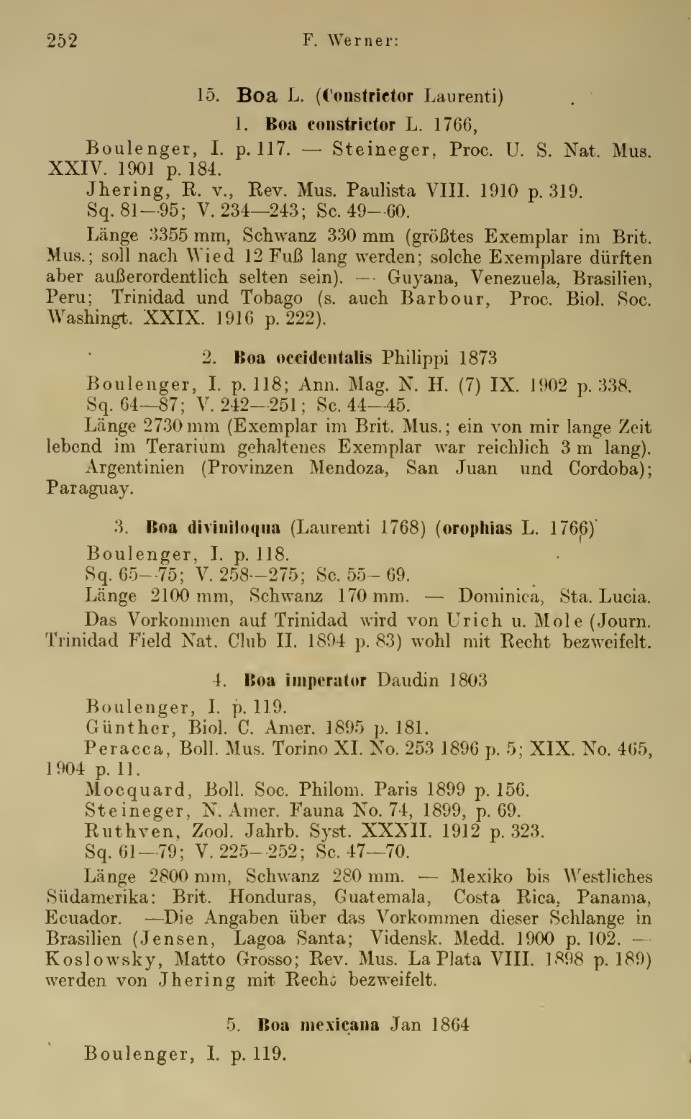 252 F. Werner:

15. Boa L. (Constrictor Laurenti)

1. Boa constrictor L. 1766,

Boulenger, I. p. 117. — Steineger, Proc. U. S. Nat. Mus. XXIV. 1901 p. 184.
Jhering, R. v., Rev. Mus. Paulista VIII. 1910 p. 319.
Sq. 81—95; V. 234—243; Sc. 49—60.

Länge 3355 mm, Schwanz 330 mm (größtes Exemplar im Brit. Mus.; soll nach Wied 12 Fuß lang werden; solche Exemplare dürften aber außerordentlich selten sein). — Guyana, Venezuela, Brasilien, Peru; Trinidad und Tobago (s. auch Barbour, Proc. Biol. Soc. Washingt. XXIX. 1916 p. 222).

2. Boa occidentalis Philippi 1873

Boulenger, I. p. 118; Ann. Mag. N. H. (7) IX. 1902 p. 338.
Sq. 64—87; V. 242—251; Sc. 44—45.
Länge 2730 mm (Exemplar im Brit. Mus.; ein von mir lange Zeit lebend im Terarium gehaltenes Exemplar war reichlich 3 m lang).
Argentinien (Provinzen Mendoza, San Juan und Cordoba); Paraguay.

3. Boa diviniloqua (Laurenti 1768) (orophias L. 1766)

Boulenger, I. p. 118.
Sq. 65—75; V. 258—275; Sc. 55—69.
Länge 2100 mm, Schwanz 170 mm. — Dominica, Sta. Lucia.
Das Vorkommen auf Trinidad wird von Urich u. Mole (Journ. Trinidad Field Nat. Club II. 1894 p. 83) wohl mit Recht bezweifelt.

4. Boa imperator Daudin 1803

Boulenger, I. p. 119.
Günther, Biol. C. Amer. 1895 p. 181.
Peracca, Boll. Mus. Torino XI. No. 253 1896 p. 5; XIX. No. 465, 1904 p. 11.
Mocquard, Boll. Soc. Philom. Paris 1899 p. 156.
Steineger, N. Amer. Fauna No. 74, 1899, p. 69.
Ruthven, Zool. Jahrb. Syst. XXXII. 1912 p. 323.
Sq. 61—79; V. 225—252; Sc. 47—70.
Länge 2800 mm, Schwanz 280 mm. — Mexiko bis Westliches Südamerika: Brit. Honduras, Guatemala, Costa Rica, Panama, Ecuador. —Die Angaben über das Vorkommen dieser Schlange in Brasilien (Jensen, Lagoa Santa; Vidensk. Medd. 1900 p. 102. — Koslowsky, Matto Grosso; Rev. Mus. La Plata VIII. 1898 p. 189) werden von Jhering mit Recht bezweifelt.

5. Boa mexicana Jan 1864

Boulenger, I. p. 119.